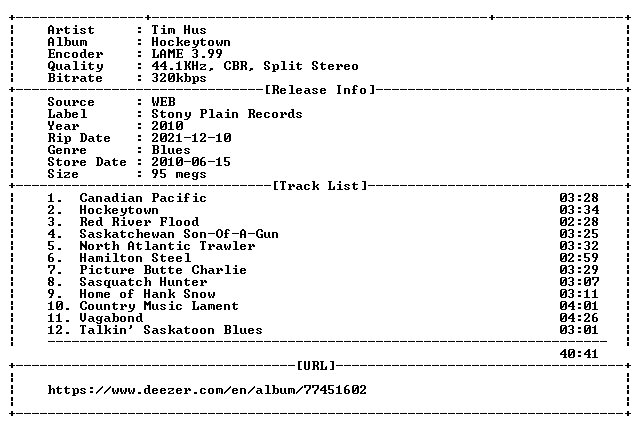 Artist : Tim Hus
Album : Hockeytown
Encoder : LAME 3.99
Quality : 44.1KHz, CBR, Split Stereo
Bitrate : 320kbps

[Release Info]

Source : WEB
Label : Stony Plain Records
Year : 2010
Rip Date : 2021-12-10
Genre : Blues
Store Date : 2010-06-15
Size : 95 megs

[Track List]

1. Canadian Pacific 03:28
2. Hockeytown 03:34
3. Red River Flood 02:28
4. Saskatchewan Son-Of-A-Gun 03:25
5. North Atlantic Trawler 03:32
6. Hamilton Steel 02:59
7. Picture Butte Charlie 03:29
8. Sasquatch Hunter 03:07
9. Home of Hank Snow 03:11
10. Country Music Lament 04:01
11. Vagabond 04:26
12. Talkin' Saskatoon Blues 03:01

40:41

[URL]

https://www.deezer.com/en/album/77451602